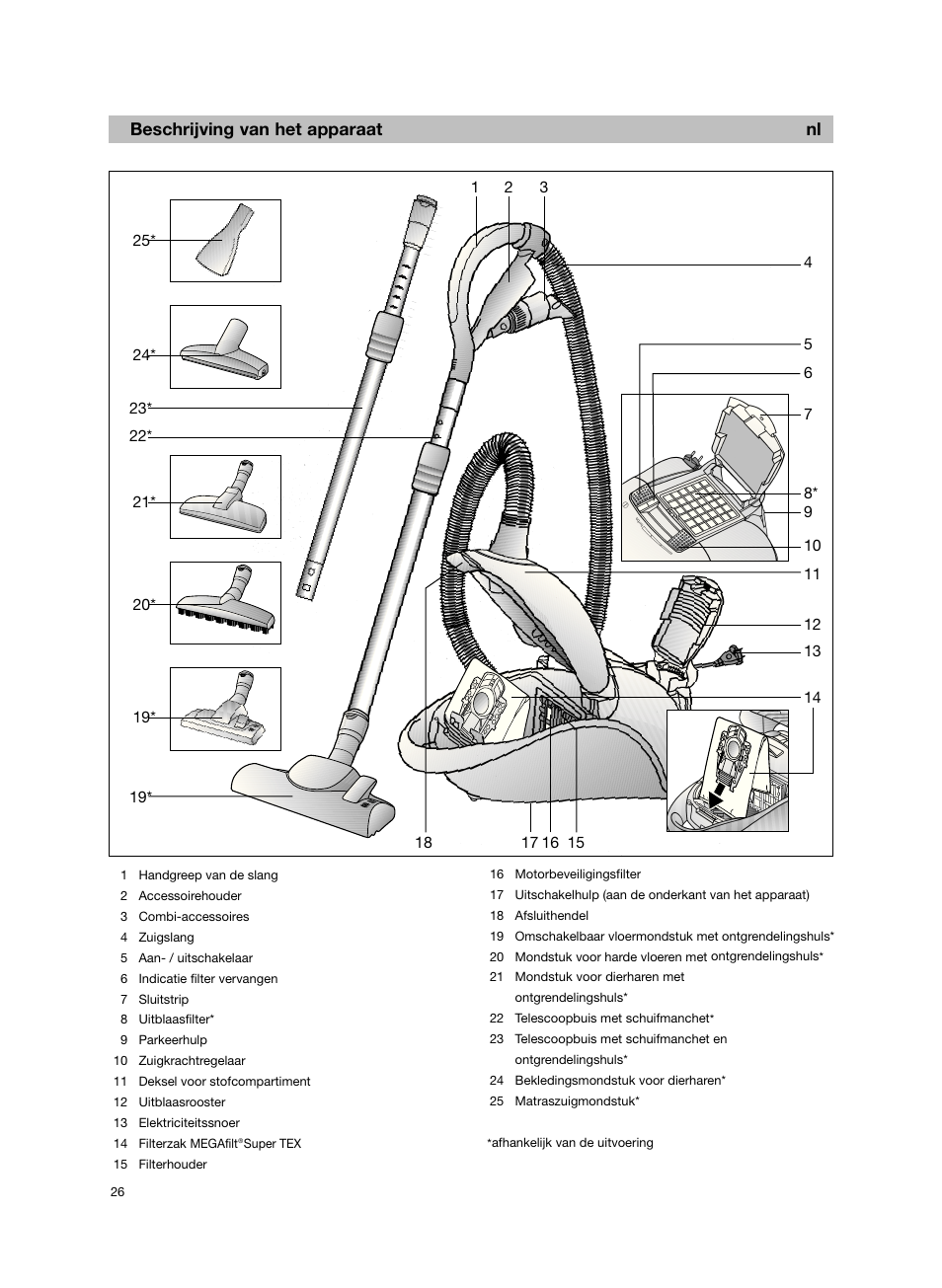 Beschrijving van het apparaat nl

25*
24*
23*
22*
21*
20*
19*
19*
1 2 3
4
5
6
7
8*
9
10
11
12
13
14
18
17 16 15

1 Handgreep van de slang
2 Accessoirehouder
3 Combi-accessoires
4 Zuigslang
5 Aan- / uitschakelaar
6 Indicatie filter vervangen
7 Sluitstrip
8 Uitblaasfilter*
9 Parkeerhulp
10 Zuigkrachtregelaar
11 Deksel voor stofcompartiment
12 Uitblaasrooster
13 Elektriciteitssnoer
14 Filterzak MEGAfilt®Super TEX
15 Filterhouder
16 Motorbeveiligingsfilter
17 Uitschakelhulp (aan de onderkant van het apparaat)
18 Afsluithendel
19 Omschakelbaar vloermondstuk met ontgrendelingshuls*
20 Mondstuk voor harde vloeren met ontgrendelingshuls*
21 Mondstuk voor dierharen met ontgrendelingshuls*
22 Telescoopbuis met schuifmanchet*
23 Telescoopbuis met schuifmanchet en ontgrendelingshuls*
24 Bekledingsmondstuk voor dierharen*
25 Matraszuigmondstuk*

*afhankelijk van de uitvoering

26